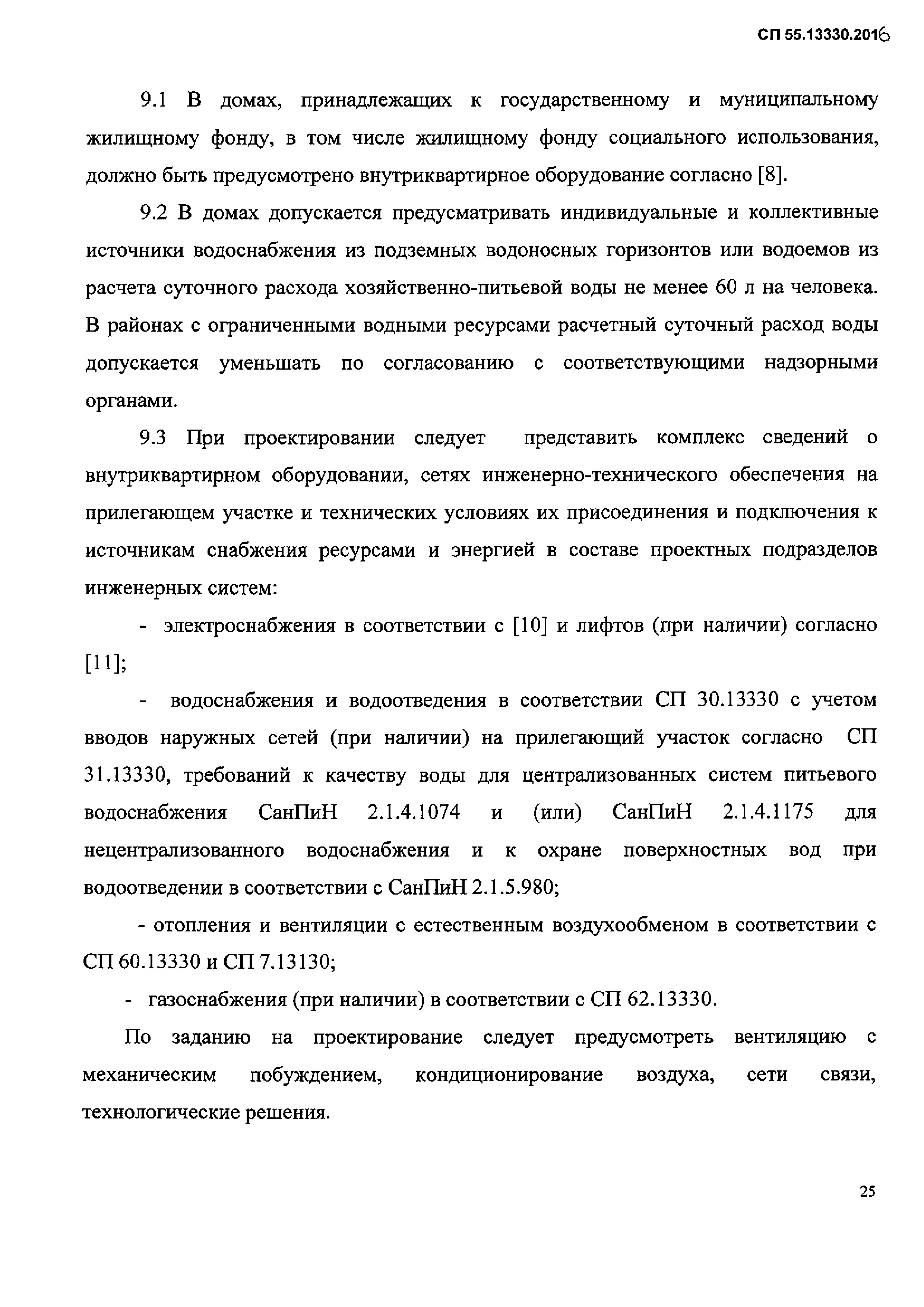 СП 55.13330.2016

9.1 В домах, принадлежащих к государственному и муниципальному жилищному фонду, в том числе жилищному фонду социального использования, должно быть предусмотрено внутриквартирное оборудование согласно [8].

9.2 В домах допускается предусматривать индивидуальные и коллективные источники водоснабжения из подземных водоносных горизонтов или водоемов из расчета суточного расхода хозяйственно-питьевой воды не менее 60 л на человека. В районах с ограниченными водными ресурсами расчетный суточный расход воды допускается уменьшать по согласованию с соответствующими надзорными органами.

9.3 При проектировании следует представить комплекс сведений о внутриквартирном оборудовании, сетях инженерно-технического обеспечения на прилегающем участке и технических условиях их присоединения и подключения к источникам снабжения ресурсами и энергией в составе проектных подразделов инженерных систем:

- электроснабжения в соответствии с [10] и лифтов (при наличии) согласно [11];

- водоснабжения и водоотведения в соответствии СП 30.13330 с учетом вводов наружных сетей (при наличии) на прилегающий участок согласно СП 31.13330, требований к качеству воды для централизованных систем питьевого водоснабжения СанПиН 2.1.4.1074 и (или) СанПиН 2.1.4.1175 для нецентрализованного водоснабжения и к охране поверхностных вод при водоотведении в соответствии с СанПиН 2.1.5.980;

- отопления и вентиляции с естественным воздухообменом в соответствии с СП 60.13330 и СП 7.13130;

- газоснабжения (при наличии) в соответствии с СП 62.13330.

По заданию на проектирование следует предусмотреть вентиляцию с механическим побуждением, кондиционирование воздуха, сети связи, технологические решения.

25